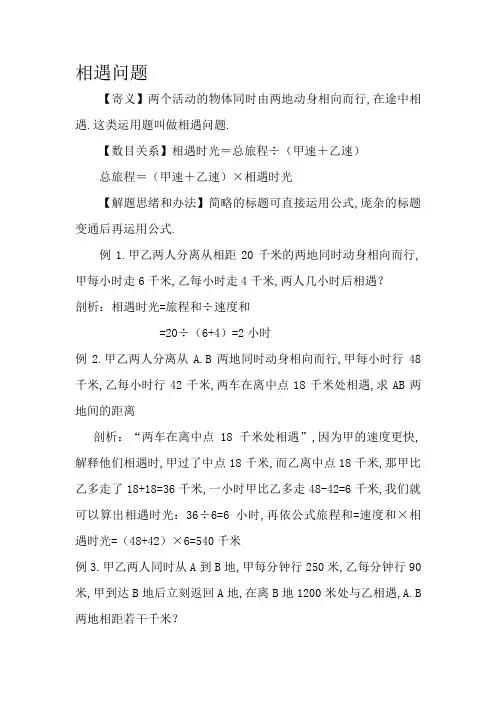 相遇问题

【寄义】两个活动的物体同时由两地动身相向而行,在途中相遇.这类运用题叫做相遇问题.

【数目关系】相遇时光＝总旅程÷（甲速＋乙速）

总旅程＝（甲速＋乙速）×相遇时光

【解题思绪和办法】简略的标题可直接运用公式,庞杂的标题变通后再运用公式.

例 1.甲乙两人分离从相距 20 千米的两地同时动身相向而行,甲每小时走 6 千米,乙每小时走 4 千米,两人几小时后相遇？

剖析：相遇时光=旅程和÷速度和

=20÷（6+4）=2 小时

例 2.甲乙两人分离从 A.B 两地同时动身相向而行,甲每小时行 48 千米,乙每小时行 42 千米,两车在离中点 18 千米处相遇,求 AB 两地间的距离

剖析：“两车在离中点 18 千米处相遇”,因为甲的速度更快,解释他们相遇时,甲过了中点 18 千米,而乙离中点 18 千米,那甲比乙多走了 18+18=36 千米,一小时甲比乙多走 48-42=6 千米,我们就可以算出相遇时光：36÷6=6 小时,再依公式旅程和=速度和×相遇时光=（48+42）×6=540 千米

例 3.甲乙两人同时从 A 到 B 地,甲每分钟行 250 米,乙每分钟行 90 米,甲到达 B 地后立刻返回 A 地,在离 B 地 1200 米处与乙相遇,A.B 两地相距若干千米？